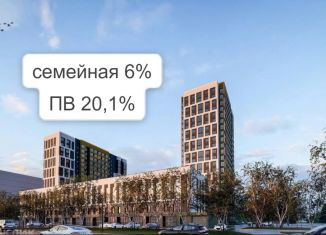 семейная 6%
ПВ 20,1%